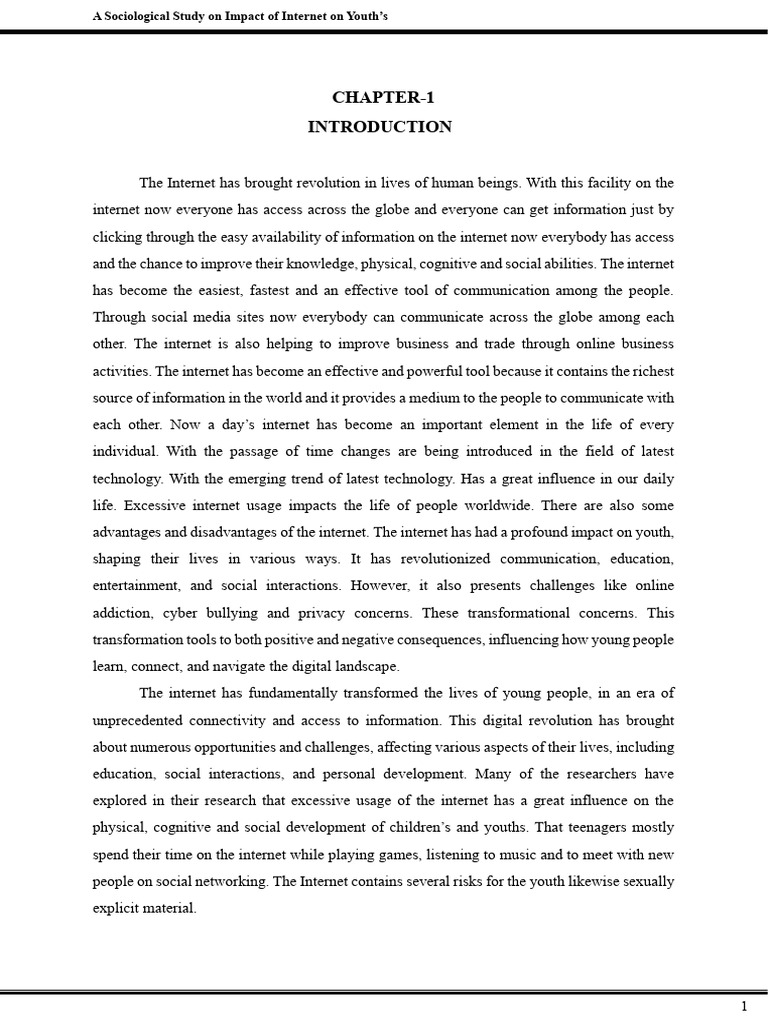 A Sociological Study on Impact of Internet on Youth's

CHAPTER-1
INTRODUCTION

The Internet has brought revolution in lives of human beings. With this facility on the internet now everyone has access across the globe and everyone can get information just by clicking through the easy availability of information on the internet now everybody has access and the chance to improve their knowledge, physical, cognitive and social abilities. The internet has become the easiest, fastest and an effective tool of communication among the people. Through social media sites now everybody can communicate across the globe among each other. The internet is also helping to improve business and trade through online business activities. The internet has become an effective and powerful tool because it contains the richest source of information in the world and it provides a medium to the people to communicate with each other. Now a day's internet has become an important element in the life of every individual. With the passage of time changes are being introduced in the field of latest technology. With the emerging trend of latest technology. Has a great influence in our daily life. Excessive internet usage impacts the life of people worldwide. There are also some advantages and disadvantages of the internet. The internet has had a profound impact on youth, shaping their lives in various ways. It has revolutionized communication, education, entertainment, and social interactions. However, it also presents challenges like online addiction, cyber bullying and privacy concerns. These transformational concerns. This transformation tools to both positive and negative consequences, influencing how young people learn, connect, and navigate the digital landscape.

The internet has fundamentally transformed the lives of young people, in an era of unprecedented connectivity and access to information. This digital revolution has brought about numerous opportunities and challenges, affecting various aspects of their lives, including education, social interactions, and personal development. Many of the researchers have explored in their research that excessive usage of the internet has a great influence on the physical, cognitive and social development of children's and youths. That teenagers mostly spend their time on the internet while playing games, listening to music and to meet with new people on social networking. The Internet contains several risks for the youth likewise sexually explicit material.

1